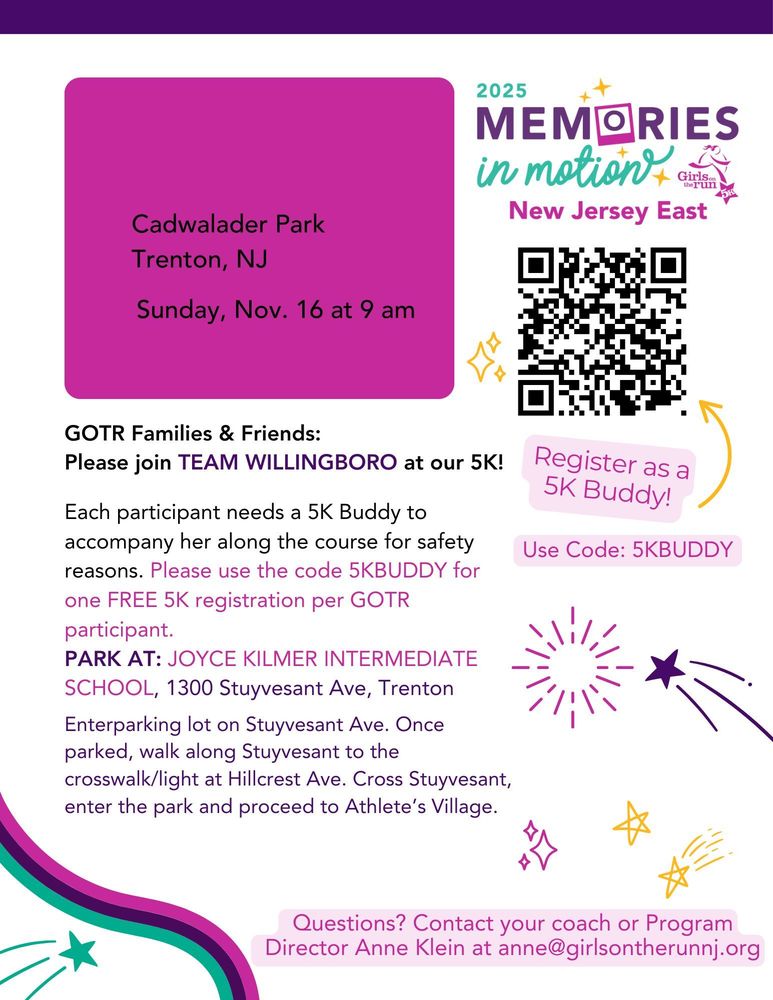 Cadwalader Park
Trenton, NJ

Sunday, Nov. 16 at 9 am

2025
MEMORIES
in motion
Girls on the run 5K
New Jersey East

Register as a 5K Buddy!

Use Code: 5KBUDDY

GOTR Families & Friends:
Please join TEAM WILLINGBORO at our 5K!

Each participant needs a 5K Buddy to accompany her along the course for safety reasons. Please use the code 5KBUDDY for one FREE 5K registration per GOTR participant.

PARK AT: JOYCE KILMER INTERMEDIATE SCHOOL, 1300 Stuyvesant Ave, Trenton

Enterparking lot on Stuyvesant Ave. Once parked, walk along Stuyvesant to the crosswalk/light at Hillcrest Ave. Cross Stuyvesant, enter the park and proceed to Athlete's Village.

Questions? Contact your coach or Program Director Anne Klein at anne@girlsontherunnj.org